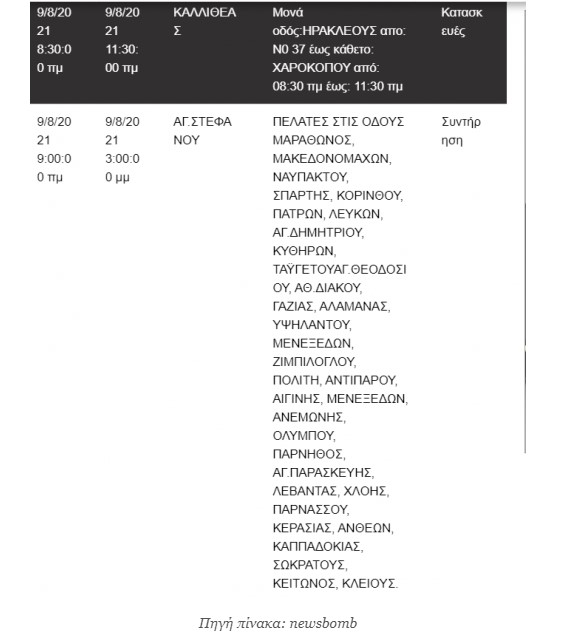 | 9/8/2021 8:30:00 πμ | 9/8/2021 11:30:00 πμ | ΚΑΛΛΙΘΕΑΣ | Μονά οδός:ΗΡΑΚΛΕΟΥΣ απο: Ν0 37 έως κάθετο: ΧΑΡΟΚΟΠΟΥ από: 08:30 πμ έως: 11:30 πμ | Κατασκευές |
|---|---|---|---|---|
| 9/8/2021 9:00:00 πμ | 9/8/2021 3:00:00 μμ | ΑΓ.ΣΤΕΦΑΝΟΥ | ΠΕΛΑΤΕΣ ΣΤΙΣ ΟΔΟΥΣ ΜΑΡΑΘΩΝΟΣ, ΜΑΚΕΔΟΝΟΜΑΧΩΝ, ΝΑΥΠΑΚΤΟΥ, ΣΠΑΡΤΗΣ, ΚΟΡΙΝΘΟΥ, ΠΑΤΡΩΝ, ΛΕΥΚΩΝ, ΑΓ.ΔΗΜΗΤΡΙΟΥ, ΚΥΘΗΡΩΝ, ΤΑΫΓΕΤΟΥΑΓ.ΘΕΟΔΟΣΙΟΥ, ΑΘ.ΔΙΑΚΟΥ, ΓΑΖΙΑΣ, ΑΛΑΜΑΝΑΣ, ΥΨΗΛΑΝΤΟΥ, ΜΕΝΕΞΕΔΩΝ, ΖΙΜΠΙΛΟΓΛΟΥ, ΠΟΛΙΤΗ, ΑΝΤΙΠΑΡΟΥ, ΑΙΓΙΝΗΣ, ΜΕΝΕΞΕΔΩΝ, ΑΝΕΜΩΝΗΣ, ΟΛΥΜΠΟΥ, ΠΑΡΝΗΘΟΣ, ΑΓ.ΠΑΡΑΣΚΕΥΗΣ, ΛΕΒΑΝΤΑΣ, ΧΛΟΗΣ, ΠΑΡΝΑΣΣΟΥ, ΚΕΡΑΣΙΑΣ, ΑΝΘΕΩΝ, ΚΑΠΠΑΔΟΚΙΑΣ, ΣΩΚΡΑΤΟΥΣ, ΚΕΙΤΩΝΟΣ, ΚΛΕΙΟΥΣ. | Συντήρηση |

Πηγή πίνακα: newsbomb